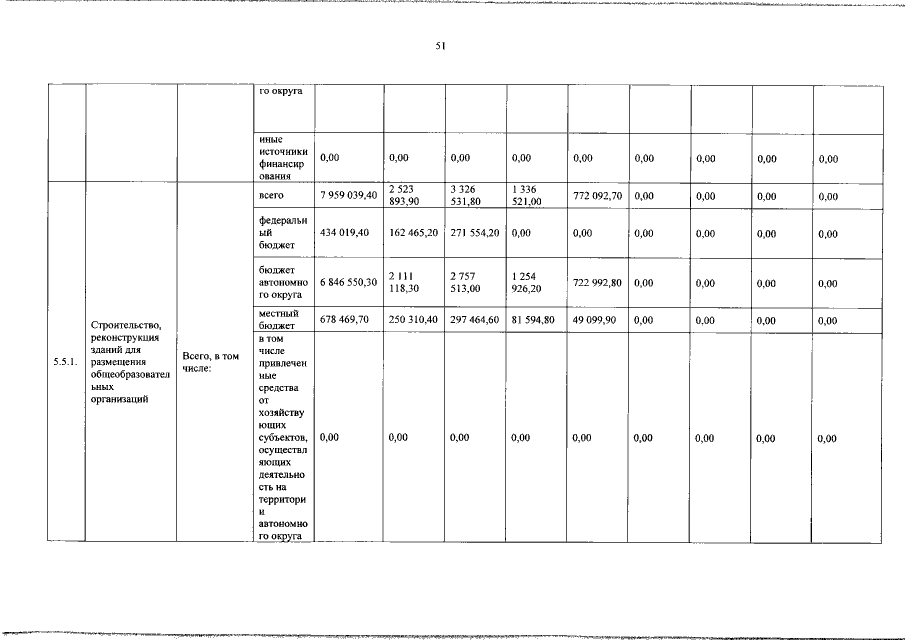 51

|  |  |  | го округа |  |  |  |  |  |  |  |  |  |
|---|---|---|---|---|---|---|---|---|---|---|---|---|
|  |  |  | иные источники финансирования | 0,00 | 0,00 | 0,00 | 0,00 | 0,00 | 0,00 | 0,00 | 0,00 | 0,00 |
| 5.5.1. | Строительство, реконструкция зданий для размещения общеобразовательных организаций | Всего, в том числе: | всего | 7 959 039,40 | 2 523 893,90 | 3 326 531,80 | 1 336 521,00 | 772 092,70 | 0,00 | 0,00 | 0,00 | 0,00 |
|  |  |  | федеральный бюджет | 434 019,40 | 162 465,20 | 271 554,20 | 0,00 | 0,00 | 0,00 | 0,00 | 0,00 | 0,00 |
|  |  |  | бюджет автономного округа | 6 846 550,30 | 2 111 118,30 | 2 757 513,00 | 1 254 926,20 | 722 992,80 | 0,00 | 0,00 | 0,00 | 0,00 |
|  |  |  | местный бюджет | 678 469,70 | 250 310,40 | 297 464,60 | 81 594,80 | 49 099,90 | 0,00 | 0,00 | 0,00 | 0,00 |
|  |  |  | в том числе привлеченные средства от хозяйствующих субъектов, осуществляющих деятельность на территории автономного округа | 0,00 | 0,00 | 0,00 | 0,00 | 0,00 | 0,00 | 0,00 | 0,00 | 0,00 |